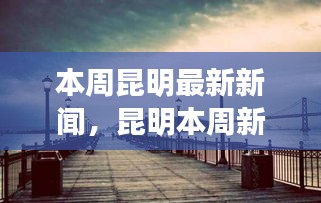 本周昆明最新新闻，昆明本周新